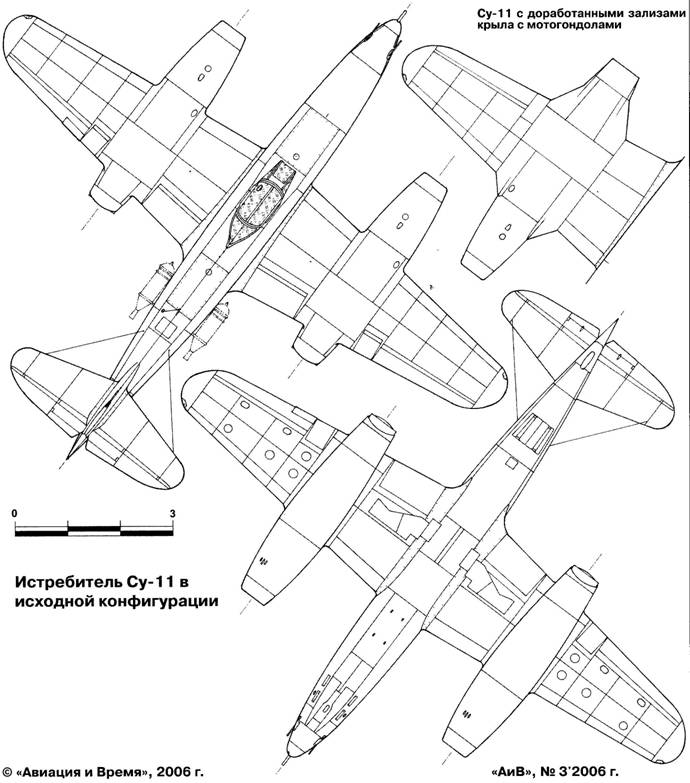 Су-11 с доработанными зализами крыла с мотогондолами

0

3

Истребитель Су-11 в исходной конфигурации

© «Авиация и Время», 2006 г.

«АиВ», № 3'2006 г.